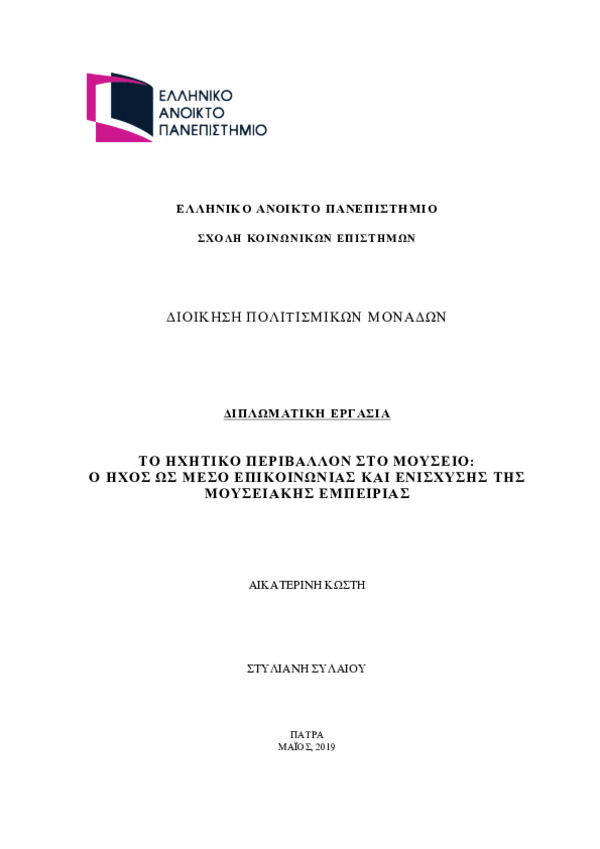 ΕΛΛΗΝΙΚΟ
ΑΝΟΙΚΤΟ
ΠΑΝΕΠΙΣΤΗΜΙΟ

ΕΛΛΗΝΙΚΟ ΑΝΟΙΚΤΟ ΠΑΝΕΠΙΣΤΗΜΙΟ

ΣΧΟΛΗ ΚΟΙΝΩΝΙΚΩΝ ΕΠΙΣΤΗΜΩΝ

ΔΙΟΙΚΗΣΗ ΠΟΛΙΤΙΣΜΙΚΩΝ ΜΟΝΑΔΩΝ

ΔΙΠΛΩΜΑΤΙΚΗ ΕΡΓΑΣΙΑ

ΤΟ ΗΧΗΤΙΚΟ ΠΕΡΙΒΑΛΛΟΝ ΣΤΟ ΜΟΥΣΕΙΟ: Ο ΗΧΟΣ ΩΣ ΜΕΣΟ ΕΠΙΚΟΙΝΩΝΙΑΣ ΚΑΙ ΕΝΙΣΧΥΣΗΣ ΤΗΣ ΜΟΥΣΕΙΑΚΗΣ ΕΜΠΕΙΡΙΑΣ

ΑΙΚΑΤΕΡΙΝΗ ΚΩΣΤΗ

ΣΤΥΛΙΑΝΗ ΣΥΛΑΙΟΥ

ΠΑΤΡΑ
ΜΑΪΟΣ, 2019